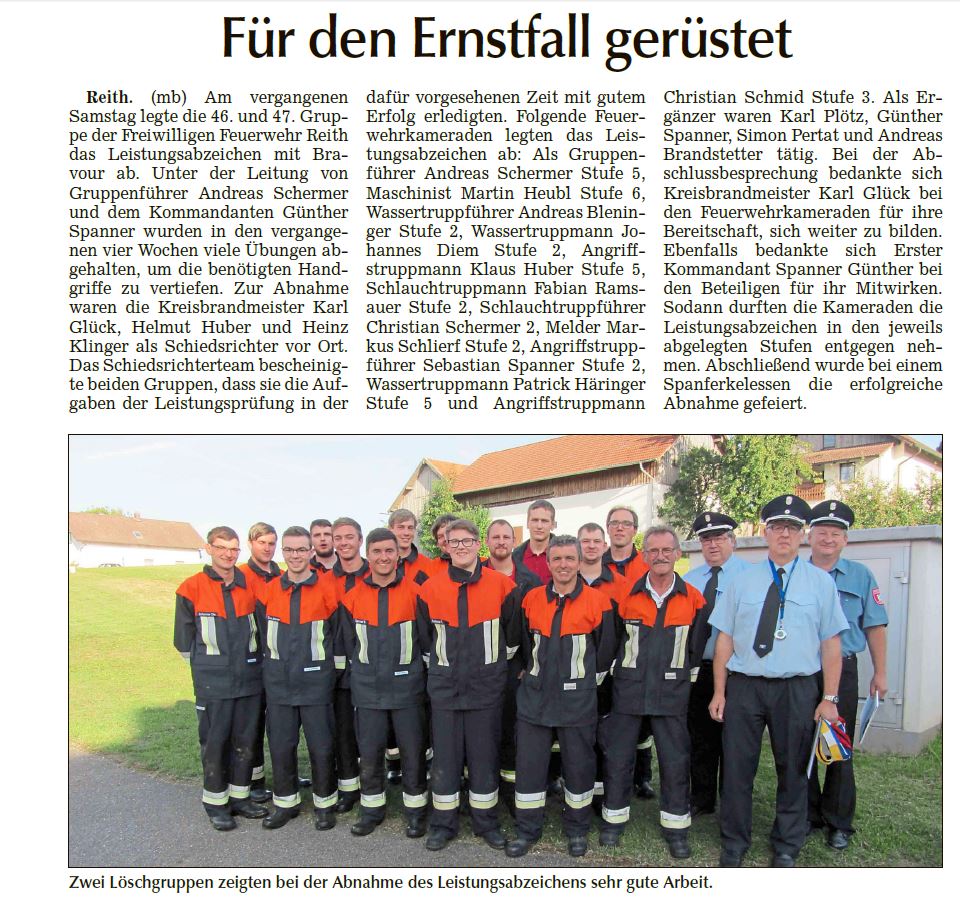 Für den Ernstfall gerüstet

Reith. (mb) Am vergangenen Samstag legte die 46. und 47. Gruppe der Freiwilligen Feuerwehr Reith das Leistungsabzeichen mit Bravour ab. Unter der Leitung von Gruppenführer Andreas Schermer und dem Kommandanten Günther Spanner wurden in den vergangenen vier Wochen viele Übungen abgehalten, um die benötigten Handgriffe zu vertiefen. Zur Abnahme waren die Kreisbrandmeister Karl Glück, Helmut Huber und Heinz Klinger als Schiedsrichter vor Ort. Das Schiedsrichterteam bescheinigte beiden Gruppen, dass sie die Aufgaben der Leistungsprüfung in der dafür vorgesehenen Zeit mit gutem Erfolg erledigten. Folgende Feuerwehrkameraden legten das Leistungsabzeichen ab: Als Gruppenführer Andreas Schermer Stufe 5, Maschinist Martin Heubl Stufe 6, Wassertruppführer Andreas Bleninger Stufe 2, Wassertruppmann Johannes Diem Stufe 2, Angriffstruppmann Klaus Huber Stufe 5, Schlauchtruppmann Fabian Ramsauer Stufe 2, Schlauchtruppführer Christian Schermer 2, Melder Markus Schlierf Stufe 2, Angriffstruppführer Sebastian Spanner Stufe 2, Wassertruppmann Patrick Häringer Stufe 5 und Angriffstruppmann Christian Schmid Stufe 3. Als Ergänzer waren Karl Plötz, Günther Spanner, Simon Pertat und Andreas Brandstetter tätig. Bei der Abschlussbesprechung bedankte sich Kreisbrandmeister Karl Glück bei den Feuerwehrkameraden für ihre Bereitschaft, sich weiter zu bilden. Ebenfalls bedankte sich Erster Kommandant Spanner Günther bei den Beteiligen für ihr Mitwirken. Sodann durften die Kameraden die Leistungsabzeichen in den jeweils abgelegten Stufen entgegen nehmen. Abschließend wurde bei einem Spanferkelessen die erfolgreiche Abnahme gefeiert.

Zwei Löschgruppen zeigten bei der Abnahme des Leistungsabzeichens sehr gute Arbeit.